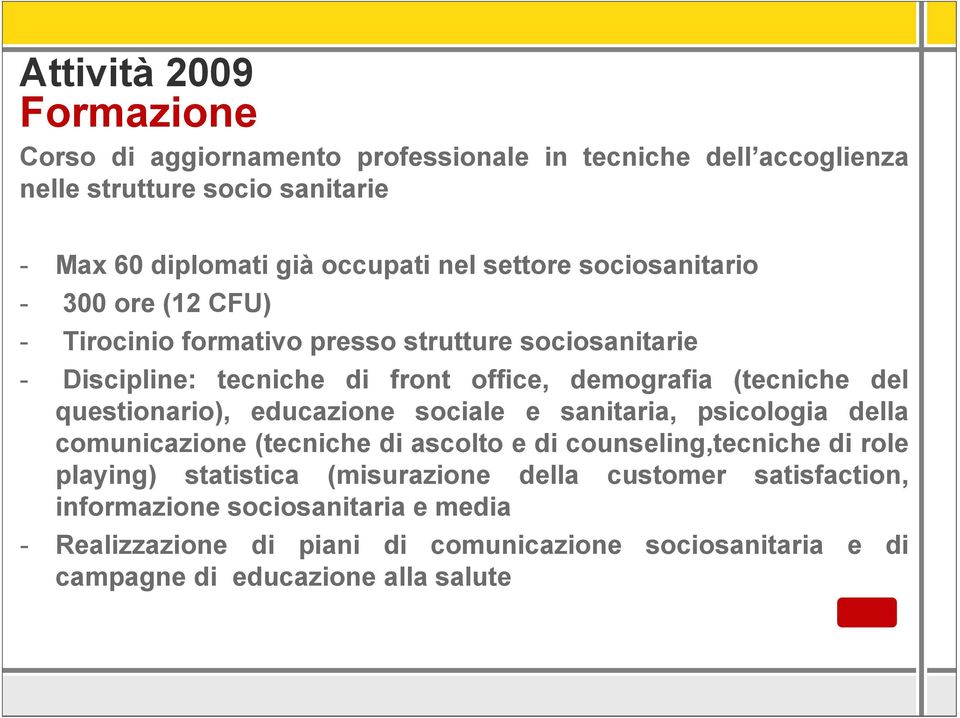 Attività 2009
Formazione

Corso di aggiornamento professionale in tecniche dell'accoglienza nelle strutture socio sanitarie

- Max 60 diplomati già occupati nel settore sociosanitario
- 300 ore (12 CFU)
- Tirocinio formativo presso strutture sociosanitarie
- Discipline: tecniche di front office, demografia (tecniche del questionario), educazione sociale e sanitaria, psicologia della comunicazione (tecniche di ascolto e di counseling,tecniche di role playing) statistica (misurazione della customer satisfaction, informazione sociosanitaria e media
- Realizzazione di piani di comunicazione sociosanitaria e di campagne di educazione alla salute